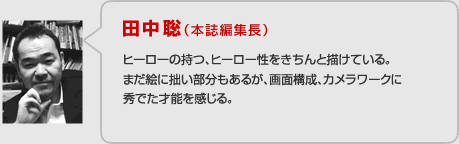 田中聡（本誌編集長）

ヒーローの持つ、ヒーロー性をきちんと描けている。まだ絵に拙い部分もあるが、画面構成、カメラワークに秀でた才能を感じる。